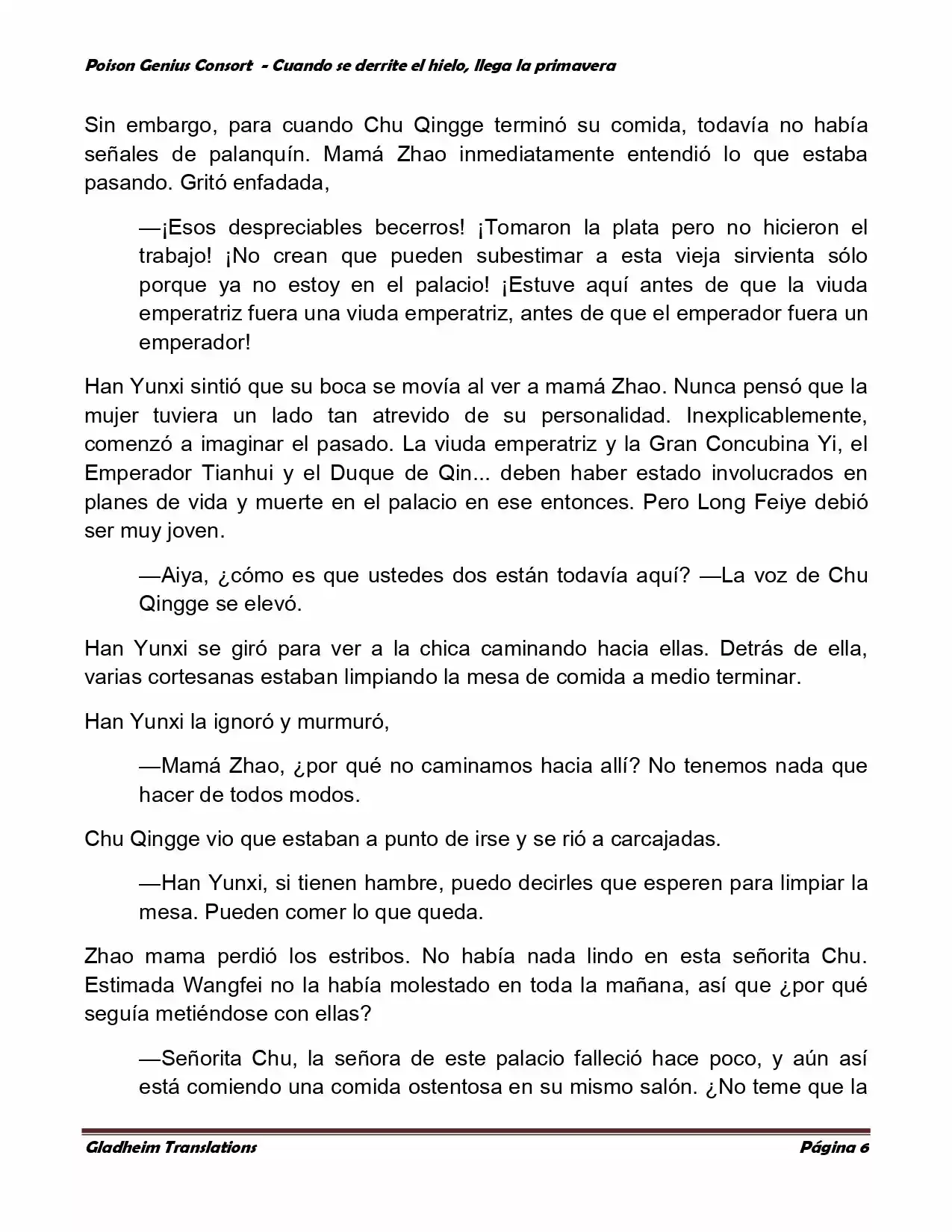 Poison Genius Consort - Cuando se derrite el hielo, llega la primavera

Sin embargo, para cuando Chu Qingge terminó su comida, todavía no había señales de palanquín. Mamá Zhao inmediatamente entendió lo que estaba pasando. Gritó enfadada,

—¡Esos despreciables becerros! ¡Tomaron la plata pero no hicieron el trabajo! ¡No crean que pueden subestimar a esta vieja sirvienta sólo porque ya no estoy en el palacio! ¡Estuve aquí antes de que la viuda emperatriz fuera una viuda emperatriz, antes de que el emperador fuera un emperador!

Han Yunxi sintió que su boca se movía al ver a mamá Zhao. Nunca pensó que la mujer tuviera un lado tan atrevido de su personalidad. Inexplicablemente, comenzó a imaginar el pasado. La viuda emperatriz y la Gran Concubina Yi, el Emperador Tianhui y el Duque de Qin... deben haber estado involucrados en planes de vida y muerte en el palacio en ese entonces. Pero Long Feiye debió ser muy joven.

—Aiya, ¿cómo es que ustedes dos están todavía aquí? —La voz de Chu Qingge se elevó.

Han Yunxi se giró para ver a la chica caminando hacia ellas. Detrás de ella, varias cortesanas estaban limpiando la mesa de comida a medio terminar.

Han Yunxi la ignoró y murmuró,

—Mamá Zhao, ¿por qué no caminamos hacia allí? No tenemos nada que hacer de todos modos.

Chu Qingge vio que estaban a punto de irse y se rió a carcajadas.

—Han Yunxi, si tienen hambre, puedo decirles que esperen para limpiar la mesa. Pueden comer lo que queda.

Zhao mama perdió los estribos. No había nada lindo en esta señorita Chu. Estimada Wangfei no la había molestado en toda la mañana, así que ¿por qué seguía metiéndose con ellas?

—Señorita Chu, la señora de este palacio falleció hace poco, y aún así está comiendo una comida ostentosa en su mismo salón. ¿No teme que la

Gladheim Translations

Página 6